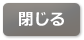 閉じる